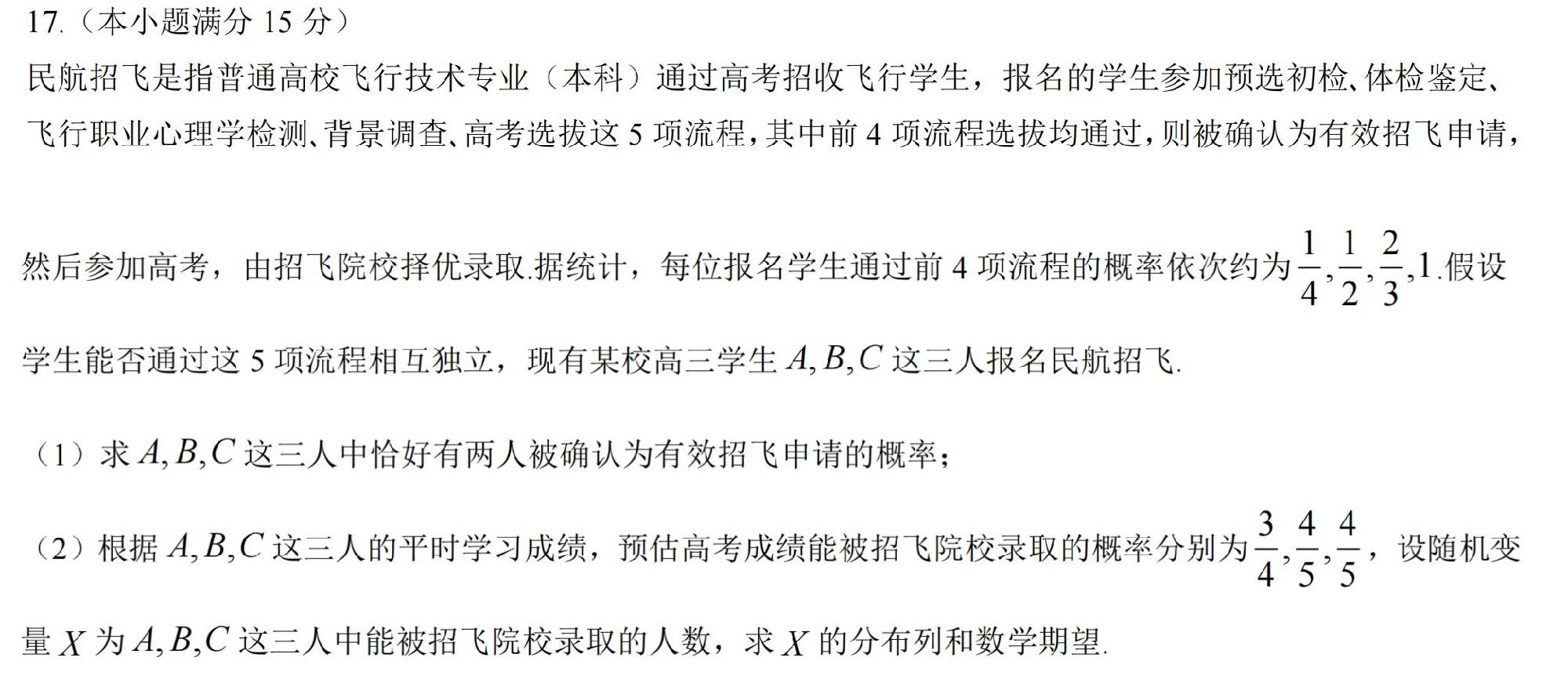 17.（本小题满分 15 分）

民航招飞是指普通高校飞行技术专业（本科）通过高考招收飞行学生，报名的学生参加预选初检、体检鉴定、飞行职业心理学检测、背景调查、高考选拔这 5 项流程，其中前 4 项流程选拔均通过，则被确认为有效招飞申请，然后参加高考，由招飞院校择优录取.据统计，每位报名学生通过前 4 项流程的概率依次约为 $\frac{1}{4},\frac{1}{2},\frac{2}{3},1$.假设学生能否通过这 5 项流程相互独立，现有某校高三学生 $A,B,C$ 这三人报名民航招飞.

（1）求 $A,B,C$ 这三人中恰好有两人被确认为有效招飞申请的概率；

（2）根据 $A,B,C$ 这三人的平时学习成绩，预估高考成绩能被招飞院校录取的概率分别为 $\frac{3}{4},\frac{4}{5},\frac{4}{5}$，设随机变量 $X$ 为 $A,B,C$ 这三人中能被招飞院校录取的人数，求 $X$ 的分布列和数学期望.